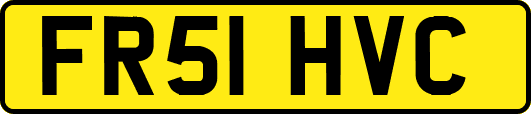 FR51 HVC